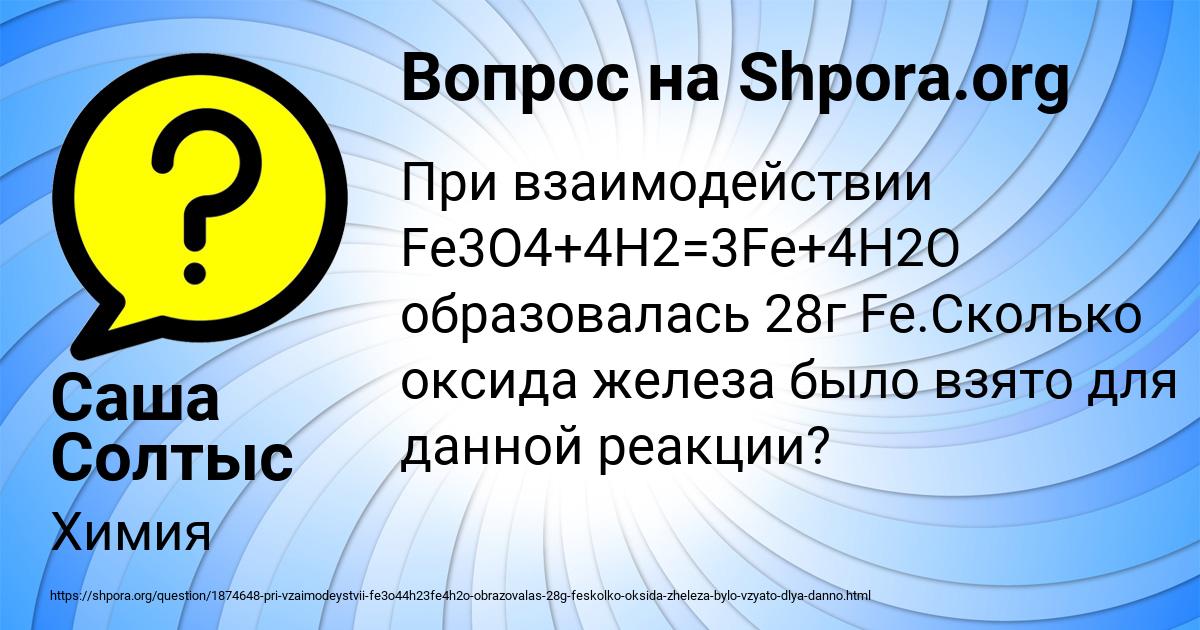 Вопрос на Shpora.org

При взаимодействии Fe3O4+4H2=3Fe+4H2O образовалась 28г Fe.Сколько оксида железа было взято для данной реакции?

Саша Солтыс

Химия

https://shpora.org/question/1874648-pri-vzaimodeystvii-fe3o44h23fe4h2o-obrazovalas-28g-feskolko-oksida-zheleza-bylo-vzyato-dlya-danno.html